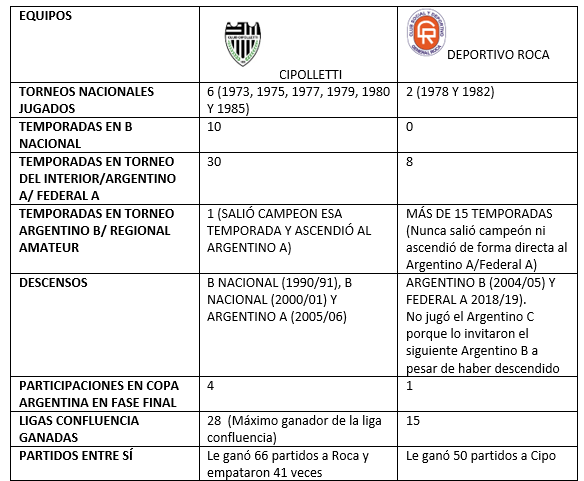 | EQUIPOS | CLUB CIPOLLETTI CIPOLLETTI | CLUB SOCIAL Y DEPORTIVO GENERAL ROCA DEPORTIVO ROCA |
|---|---|---|
| TORNEOS NACIONALES JUGADOS | 6 (1973, 1975, 1977, 1979, 1980 Y 1985) | 2 (1978 Y 1982) |
| TEMPORADAS EN B NACIONAL | 10 | 0 |
| TEMPORADAS EN TORNEO DEL INTERIOR/ARGENTINO A/ FEDERAL A | 30 | 8 |
| TEMPORADAS EN TORNEO ARGENTINO B/ REGIONAL AMATEUR | 1 (SALIÓ CAMPEON ESA TEMPORADA Y ASCENDIÓ AL ARGENTINO A) | MÁS DE 15 TEMPORADAS (Nunca salió campeón ni ascendió de forma directa al Argentino A/Federal A) |
| DESCENSOS | B NACIONAL (1990/91), B NACIONAL (2000/01) Y ARGENTINO A (2005/06) | ARGENTINO B (2004/05) Y FEDERAL A 2018/19). No jugó el Argentino C porque lo invitaron el siguiente Argentino B a pesar de haber descendido |
| PARTICIPACIONES EN COPA ARGENTINA EN FASE FINAL | 4 | 1 |
| LIGAS CONFLUENCIA GANADAS | 28 (Máximo ganador de la liga confluencia) | 15 |
| PARTIDOS ENTRE SÍ | Le ganó 66 partidos a Roca y empataron 41 veces | Le ganó 50 partidos a Cipo |